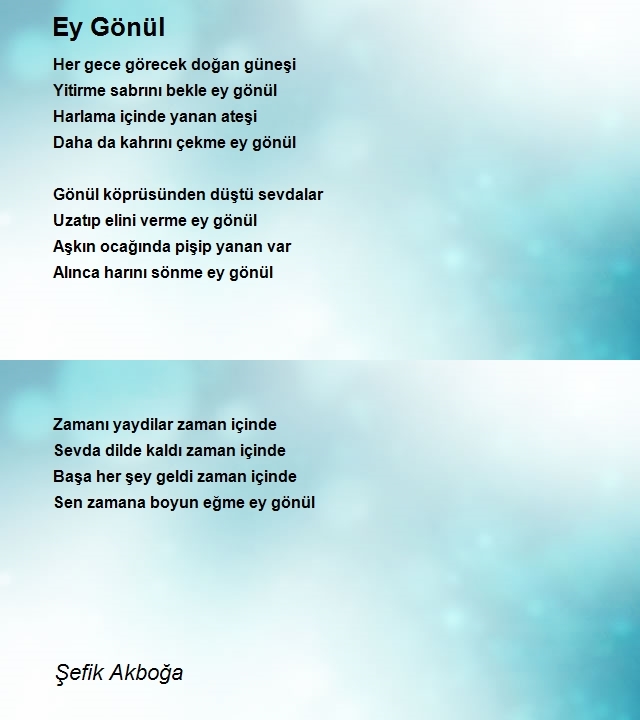 Ey Gönül

Her gece görecek doğan güneşi
Yitirme sabrını bekle ey gönül
Harlama içinde yanan ateşi
Daha da kahrını çekme ey gönül

Gönül köprüsünden düştü sevdalar
Uzatıp elini verme ey gönül
Aşkın ocağında pişip yanan var
Alınca harını sönme ey gönül

Zamanı yaydilar zaman içinde
Sevda dilde kaldı zaman içinde
Başa her şey geldi zaman içinde
Sen zamana boyun eğme ey gönül

Şefik Akboğa